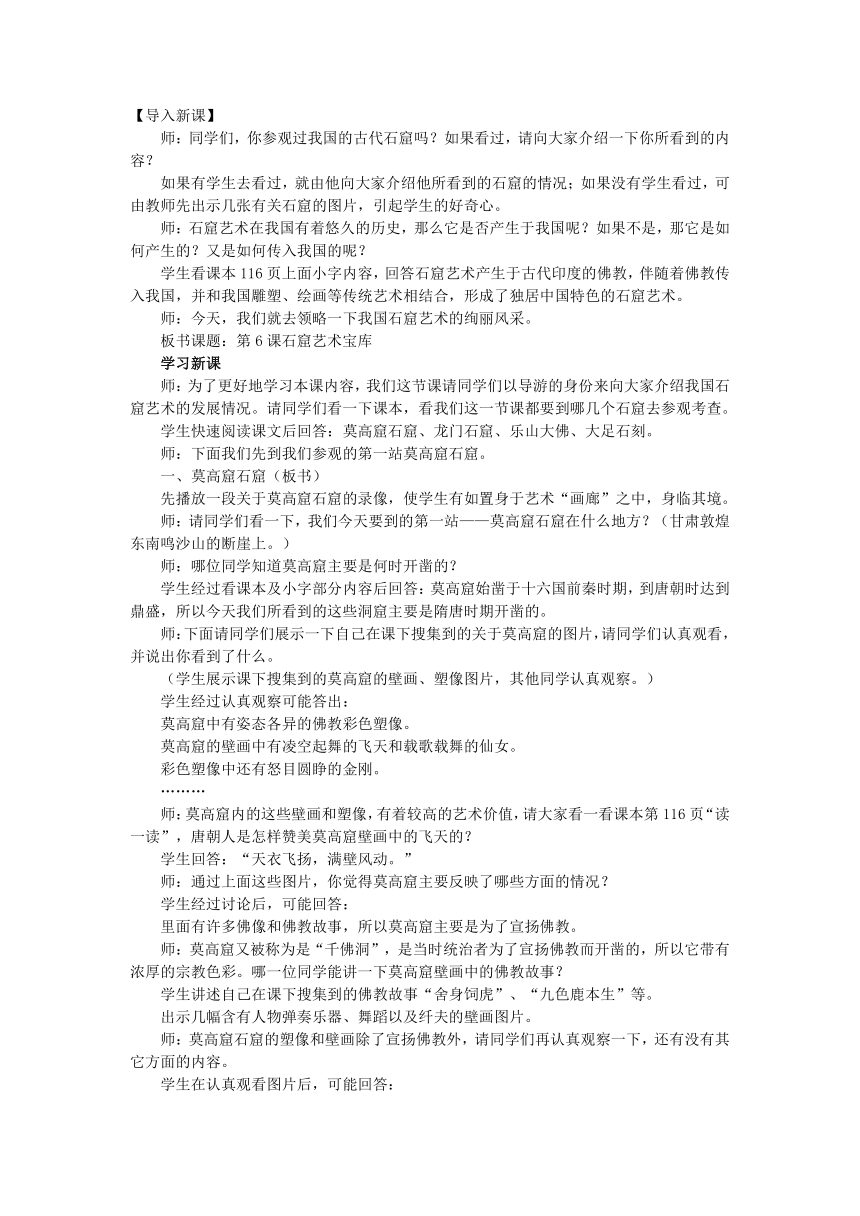 【导入新课】

师：同学们，你参观过我国的古代石窟吗？如果看过，请向大家介绍一下你所看到的内容？

如果有学生去看过，就由他向大家介绍他所看到的石窟的情况；如果没有学生看过，可由教师先出示几张有关石窟的图片，引起学生的好奇心。

师：石窟艺术在我国有着悠久的历史，那么它是否产生于我国呢？如果不是，那它是如何产生的？又是如何传入我国的呢？

学生看课本 116 页上面小字内容，回答石窟艺术产生于古代印度的佛教，伴随着佛教传入我国，并和我国雕塑、绘画等传统艺术相结合，形成了独居中国特色的石窟艺术。

师：今天，我们就去领略一下我国石窟艺术的绚丽风采。

板书课题：第 6 课石窟艺术宝库

学习新课

师：为了更好地学习本课内容，我们这节课请同学们以导游的身份来向大家介绍我国石窟艺术的发展情况。请同学们看一下课本，看我们这一节课都要到哪几个石窟去参观考查。

学生快速阅读课文后回答：莫高窟石窟、龙门石窟、乐山大佛、大足石刻。

师：下面我们先到我们参观的第一站莫高窟石窟。

一、莫高窟石窟（板书）

先播放一段关于莫高窟石窟的录像，使学生有如置身于艺术“画廊”之中，身临其境。

师：请同学们看一下，我们今天要到的第一站——莫高窟石窟在什么地方？（甘肃敦煌东南鸣沙山的断崖上。）

师：哪位同学知道莫高窟主要是何时开凿的？

学生经过看课本及小字部分内容后回答：莫高窟始凿于十六国前秦时期，到唐朝时达到鼎盛，所以今天我们所看到的这些洞窟主要是隋唐时期开凿的。

师：下面请同学们展示一下自己在课下搜集到的关于莫高窟的图片，请同学们认真观看，并说出你看到了什么。

（学生展示课下搜集到的莫高窟的壁画、塑像图片，其他同学认真观察。）

学生经过认真观察可能答出：

莫高窟中有姿态各异的佛教彩色塑像。

莫高窟的壁画中有凌空起舞的飞天和载歌载舞的仙女。

彩色塑像中还有怒目圆睁的金刚。

………

师：莫高窟内的这些壁画和塑像，有着较高的艺术价值，请大家看一看课本第 116 页“读一读”，唐朝人是怎样赞美莫高窟壁画中的飞天的？

学生回答：“天衣飞扬，满壁风动。”

师：通过上面这些图片，你觉得莫高窟主要反映了哪些方面的情况？

学生经过讨论后，可能回答：

里面有许多佛像和佛教故事，所以莫高窟主要是为了宣扬佛教。

师：莫高窟又被称为是“千佛洞”，是当时统治者为了宣扬佛教而开凿的，所以它带有浓厚的宗教色彩。哪一位同学能讲一下莫高窟壁画中的佛教故事？

学生讲述自己在课下搜集到的佛教故事“舍身饲虎”、“九色鹿本生”等。

出示几幅含有人物弹奏乐器、舞蹈以及纤夫的壁画图片。

师：莫高窟石窟的塑像和壁画除了宣扬佛教外，请同学们再认真观察一下，还有没有其它方面的内容。

学生在认真观看图片后，可能回答：